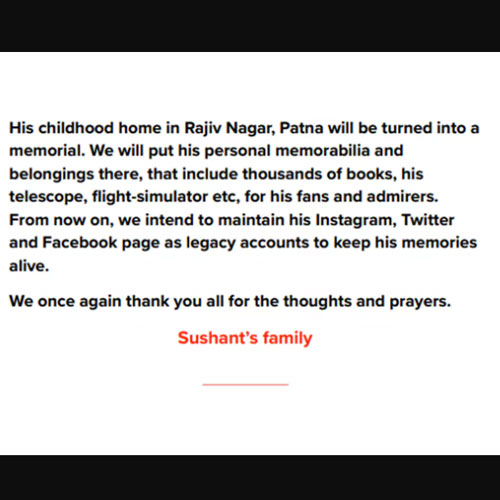 His childhood home in Rajiv Nagar, Patna will be turned into a memorial. We will put his personal memorabilia and belongings there, that include thousands of books, his telescope, flight-simulator etc, for his fans and admirers. From now on, we intend to maintain his Instagram, Twitter and Facebook page as legacy accounts to keep his memories alive.

We once again thank you all for the thoughts and prayers.

Sushant's family